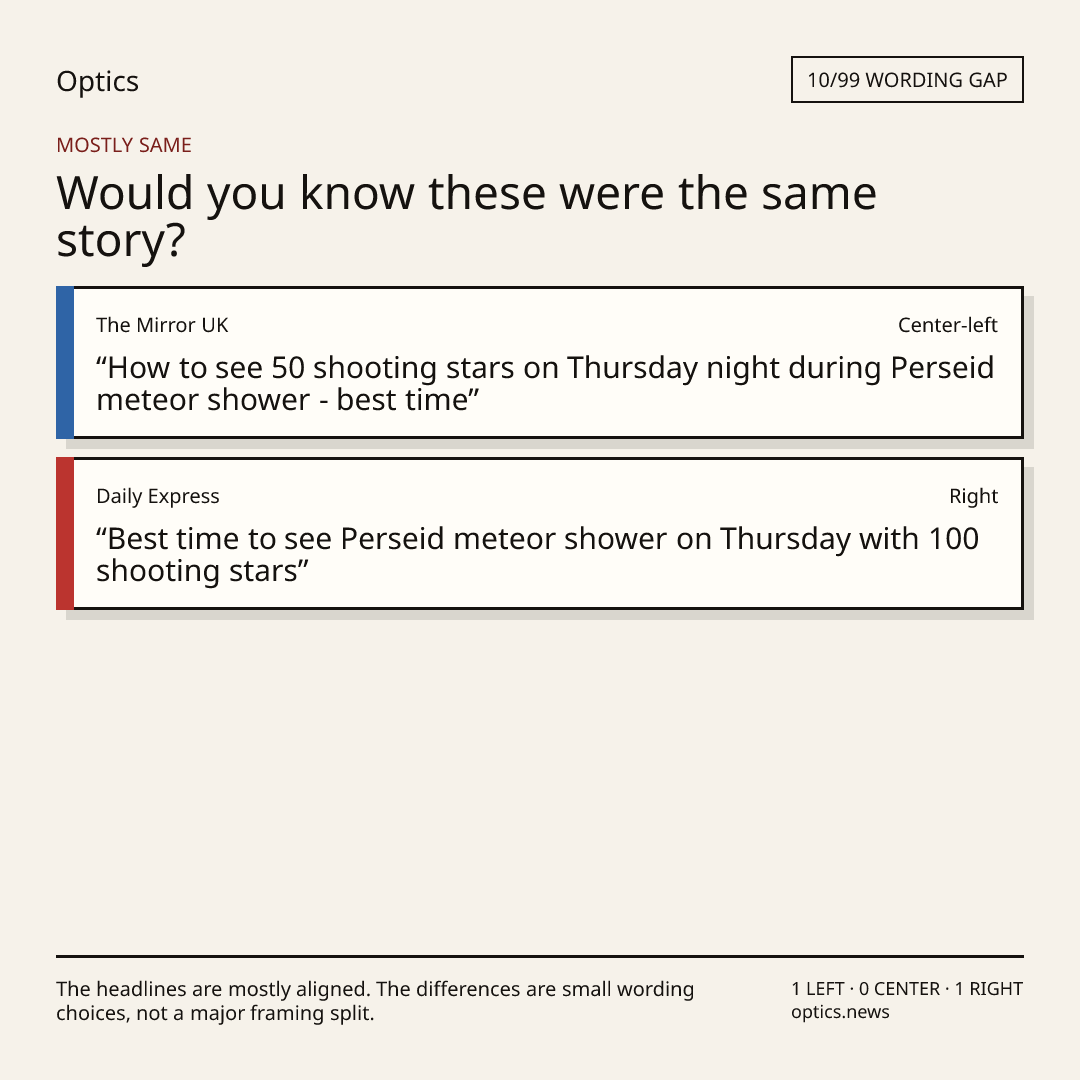 Optics

10/99 WORDING GAP

MOSTLY SAME

Would you know these were the same story?

The Mirror UK

Center-left

"How to see 50 shooting stars on Thursday night during Perseid meteor shower - best time"

Daily Express

Right

"Best time to see Perseid meteor shower on Thursday with 100 shooting stars"

The headlines are mostly aligned. The differences are small wording choices, not a major framing split.

1 LEFT · 0 CENTER · 1 RIGHT
optics.news